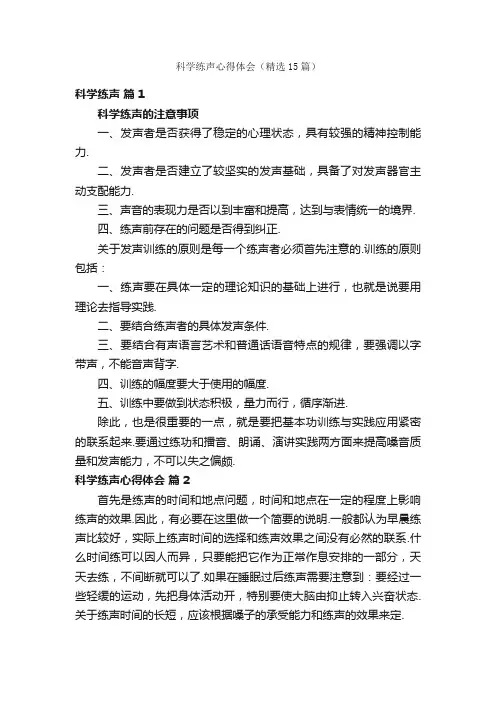 科学练声心得体会（精选15篇）

科学练声 篇1

科学练声的注意事项

一、发声者是否获得了稳定的心理状态，具有较强的精神控制能力.

二、发声者是否建立了较坚实的发声基础，具备了对发声器官主动支配能力.

三、声音的表现力是否以到丰富和提高，达到与表情统一的境界.

四、练声前存在的问题是否得到纠正.

关于发声训练的原则是每一个练声者必须首先注意的.训练的原则包括：

一、练声要在具体一定的理论知识的基础上进行，也就是说要用理论去指导实践.

二、要结合练声者的具体发声条件.

三、要结合有声语言艺术和普通话语音特点的规律，要强调以字带声，不能音声背字.

四、训练的幅度要大于使用的幅度.

五、训练中要做到状态积极，量力而行，循序渐进.

除此，也是很重要的一点，就是要把基本功训练与实践应用紧密的联系起来.要通过练功和播音、朗诵、演讲实践两方面来提高嗓音质量和发声能力，不可以失之偏颇.

科学练声心得体会 篇2

首先是练声的时间和地点问题，时间和地点在一定的程度上影响练声的效果.因此，有必要在这里做一个简要的说明.一般都认为早晨练声比较好，实际上练声时间的选择和练声效果之间没有必然的联系.什么时间练可以因人而异，只要能把它作为正常作息安排的一部分，天天去练，不间断就可以了.如果在睡眠过后练声需要注意到：要经过一些轻缓的运动，先把身体活动开，特别要使大脑由抑止转入兴奋状态.关于练声时间的长短，应该根据嗓子的承受能力和练声的效果来定.